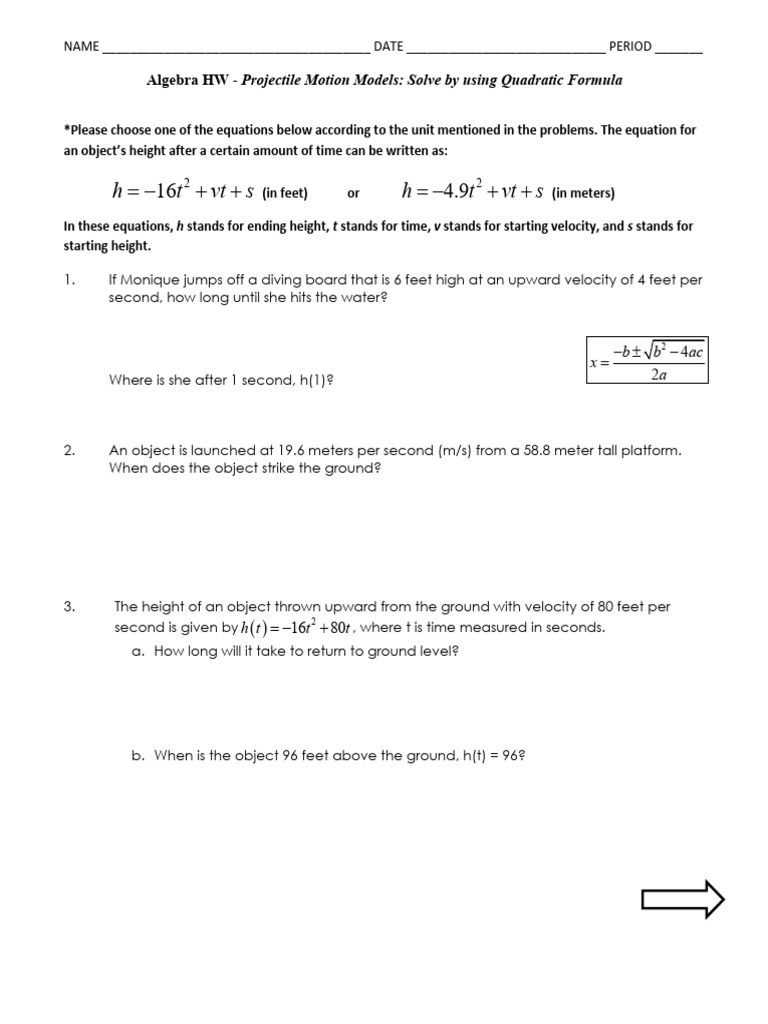 NAME ______________________________________ DATE ____________________________ PERIOD _______

Algebra HW - Projectile Motion Models: Solve by using Quadratic Formula

*Please choose one of the equations below according to the unit mentioned in the problems. The equation for an object's height after a certain amount of time can be written as:

$h = -16t^2 + vt + s$ (in feet) or $h = -4.9t^2 + vt + s$ (in meters)

In these equations, h stands for ending height, t stands for time, v stands for starting velocity, and s stands for starting height.

1. If Monique jumps off a diving board that is 6 feet high at an upward velocity of 4 feet per second, how long until she hits the water?

$x = \frac{-b \pm \sqrt{b^2 - 4ac}}{2a}$

Where is she after 1 second, h(1)?

2. An object is launched at 19.6 meters per second (m/s) from a 58.8 meter tall platform. When does the object strike the ground?

3. The height of an object thrown upward from the ground with velocity of 80 feet per second is given by $h(t) = -16t^2 + 80t$, where t is time measured in seconds.
a. How long will it take to return to ground level?

b. When is the object 96 feet above the ground, h(t) = 96?